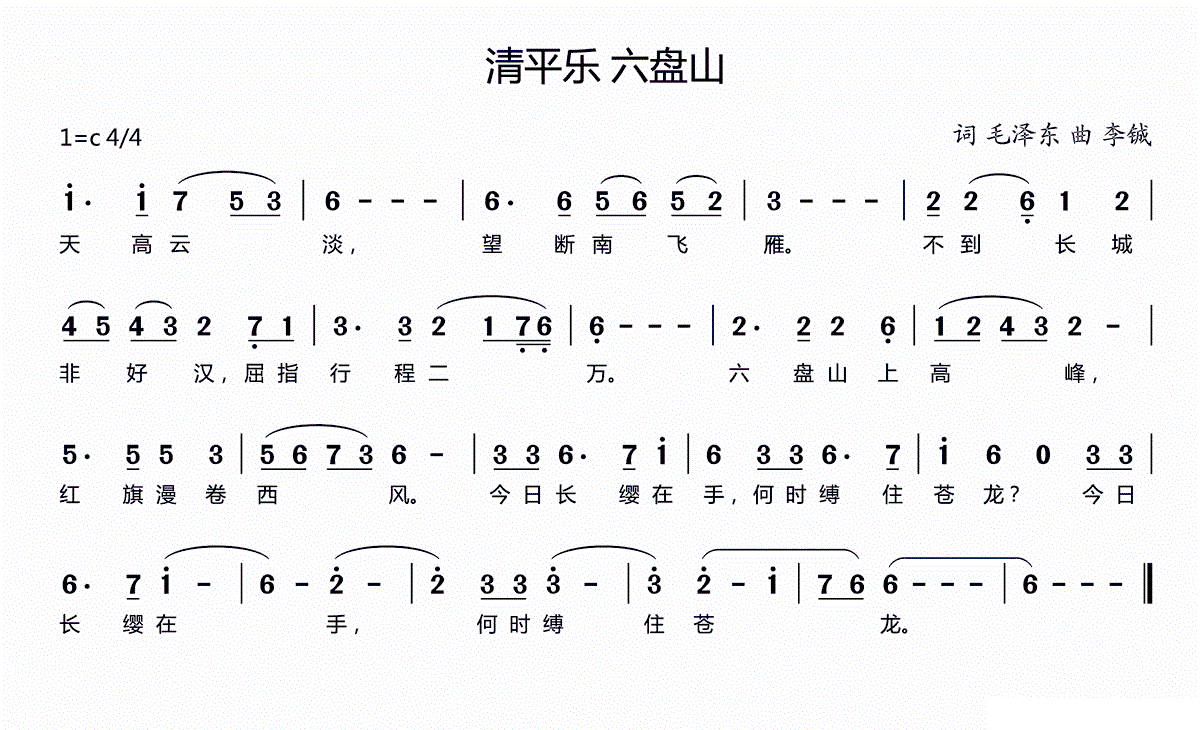 清平乐 六盘山

1=c 4/4

词 毛泽东 曲 李铖

i· i 7 5 3 | 6 - - - | 6· 6 5 6 5 2 | 3 - - - | 2 2 6 1 2 |
天 高 云 淡， 望 断 南 飞 雁。 不 到 长 城

4 5 4 3 2 7 1 | 3· 3 2 1 7 6 | 6 - - - | 2· 2 2 6 | 1 2 4 3 2 - |
非 好 汉，屈 指 行 程 二 万。 六 盘 山 上 高 峰，

5· 5 5 3 | 5 6 7 3 6 - | 3 3 6· 7 i | 6 3 3 6· 7 | i 6 0 3 3 |
红 旗 漫 卷 西 风。 今 日 长 缨 在 手，何 时 缚 住 苍 龙？ 今 日

6· 7 i - | 6 - 2 - | 2 3 3 3 - | 3 2 - i | 7 6 6 - - - | 6 - - - ‖
长 缨 在 手， 何 时 缚 住 苍 龙。